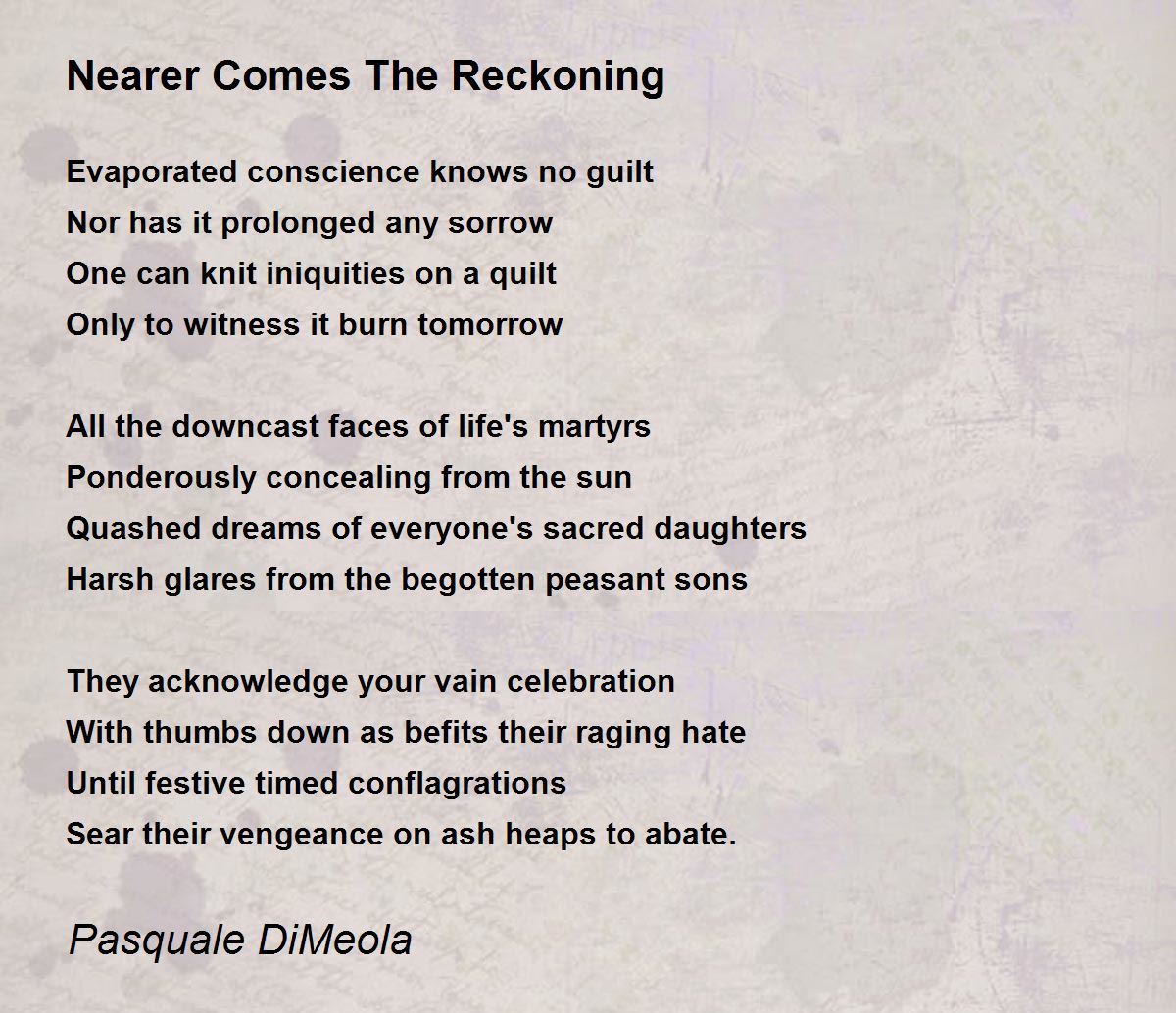 Nearer Comes The Reckoning

Evaporated conscience knows no guilt
Nor has it prolonged any sorrow
One can knit iniquities on a quilt
Only to witness it burn tomorrow

All the downcast faces of life's martyrs
Ponderously concealing from the sun
Quashed dreams of everyone's sacred daughters
Harsh glares from the begotten peasant sons

They acknowledge your vain celebration
With thumbs down as befits their raging hate
Until festive timed conflagrations
Sear their vengeance on ash heaps to abate.

Pasquale DiMeola